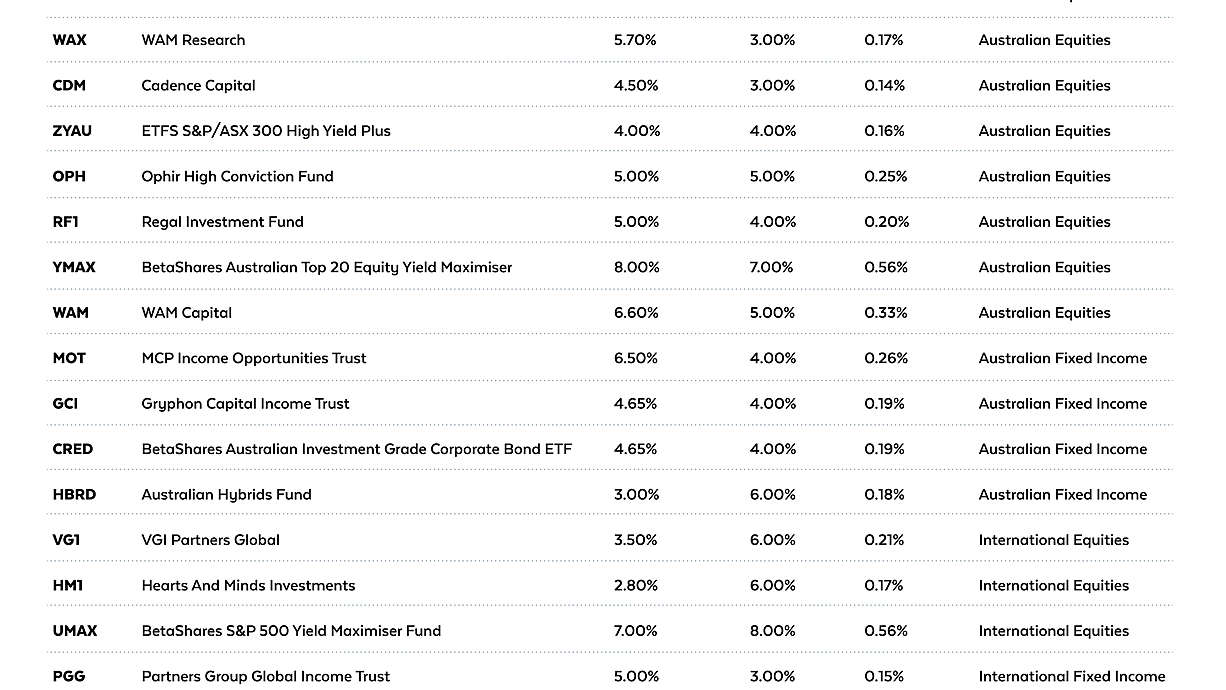 | | | | | | |
|---|---|---|---|---|---|
| WAX | WAM Research | 5.70% | 3.00% | 0.17% | Australian Equities |
| CDM | Cadence Capital | 4.50% | 3.00% | 0.14% | Australian Equities |
| ZYAU | ETFS S&P/ASX 300 High Yield Plus | 4.00% | 4.00% | 0.16% | Australian Equities |
| OPH | Ophir High Conviction Fund | 5.00% | 5.00% | 0.25% | Australian Equities |
| RF1 | Regal Investment Fund | 5.00% | 4.00% | 0.20% | Australian Equities |
| YMAX | BetaShares Australian Top 20 Equity Yield Maximiser | 8.00% | 7.00% | 0.56% | Australian Equities |
| WAM | WAM Capital | 6.60% | 5.00% | 0.33% | Australian Equities |
| MOT | MCP Income Opportunities Trust | 6.50% | 4.00% | 0.26% | Australian Fixed Income |
| GCI | Gryphon Capital Income Trust | 4.65% | 4.00% | 0.19% | Australian Fixed Income |
| CRED | BetaShares Australian Investment Grade Corporate Bond ETF | 4.65% | 4.00% | 0.19% | Australian Fixed Income |
| HBRD | Australian Hybrids Fund | 3.00% | 6.00% | 0.18% | Australian Fixed Income |
| VG1 | VGI Partners Global | 3.50% | 6.00% | 0.21% | International Equities |
| HM1 | Hearts And Minds Investments | 2.80% | 6.00% | 0.17% | International Equities |
| UMAX | BetaShares S&P 500 Yield Maximiser Fund | 7.00% | 8.00% | 0.56% | International Equities |
| PGG | Partners Group Global Income Trust | 5.00% | 3.00% | 0.15% | International Fixed Income |